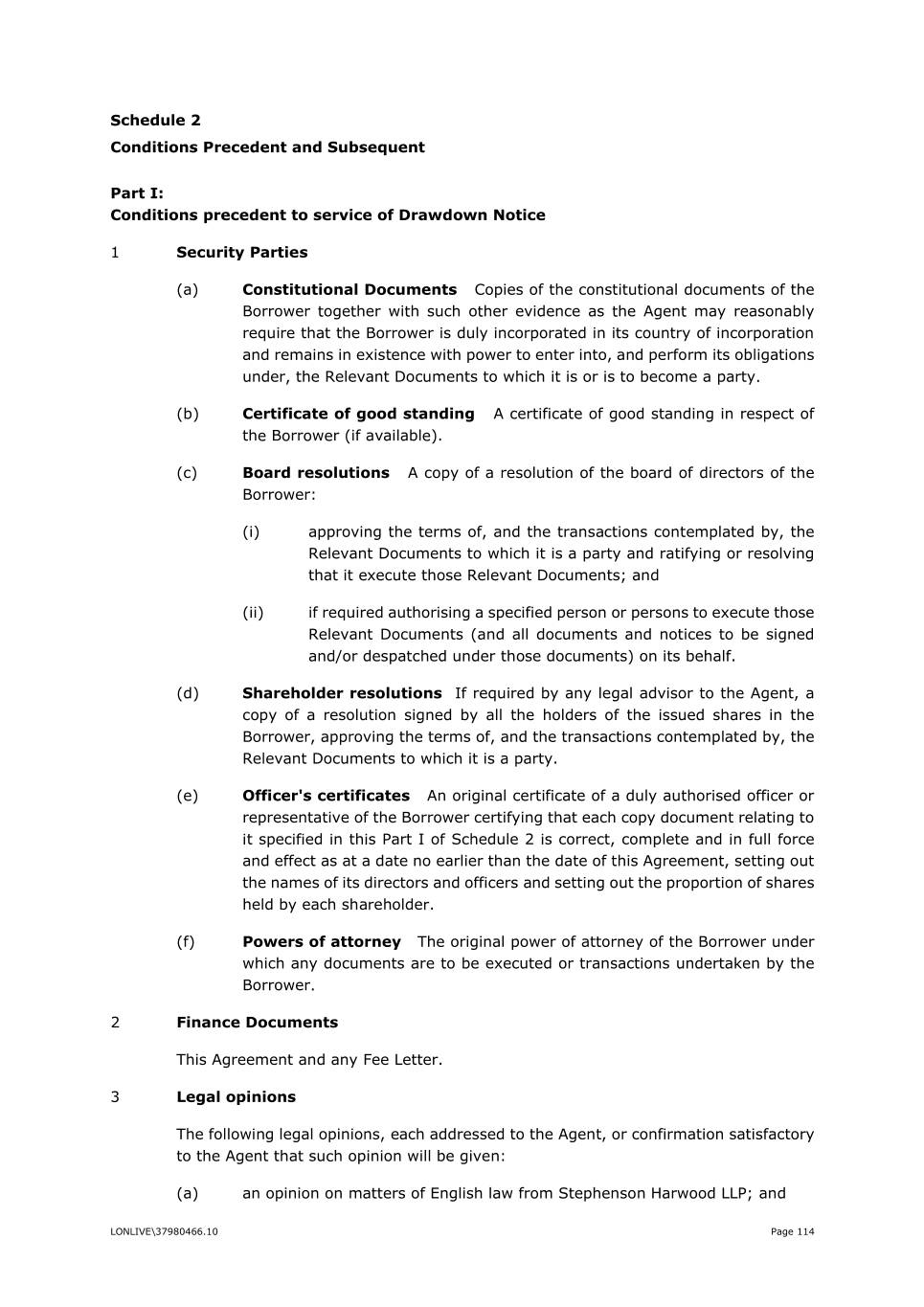 Schedule 2
Conditions Precedent and Subsequent

Part I:
Conditions precedent to service of Drawdown Notice

1 Security Parties

(a) Constitutional Documents Copies of the constitutional documents of the Borrower together with such other evidence as the Agent may reasonably require that the Borrower is duly incorporated in its country of incorporation and remains in existence with power to enter into, and perform its obligations under, the Relevant Documents to which it is or is to become a party.

(b) Certificate of good standing A certificate of good standing in respect of the Borrower (if available).

(c) Board resolutions A copy of a resolution of the board of directors of the Borrower:

(i) approving the terms of, and the transactions contemplated by, the Relevant Documents to which it is a party and ratifying or resolving that it execute those Relevant Documents; and

(ii) if required authorising a specified person or persons to execute those Relevant Documents (and all documents and notices to be signed and/or despatched under those documents) on its behalf.

(d) Shareholder resolutions If required by any legal advisor to the Agent, a copy of a resolution signed by all the holders of the issued shares in the Borrower, approving the terms of, and the transactions contemplated by, the Relevant Documents to which it is a party.

(e) Officer's certificates An original certificate of a duly authorised officer or representative of the Borrower certifying that each copy document relating to it specified in this Part I of Schedule 2 is correct, complete and in full force and effect as at a date no earlier than the date of this Agreement, setting out the names of its directors and officers and setting out the proportion of shares held by each shareholder.

(f) Powers of attorney The original power of attorney of the Borrower under which any documents are to be executed or transactions undertaken by the Borrower.

2 Finance Documents

This Agreement and any Fee Letter.

3 Legal opinions

The following legal opinions, each addressed to the Agent, or confirmation satisfactory to the Agent that such opinion will be given:

(a) an opinion on matters of English law from Stephenson Harwood LLP; and

LONLIVE\37980466.10 Page 114